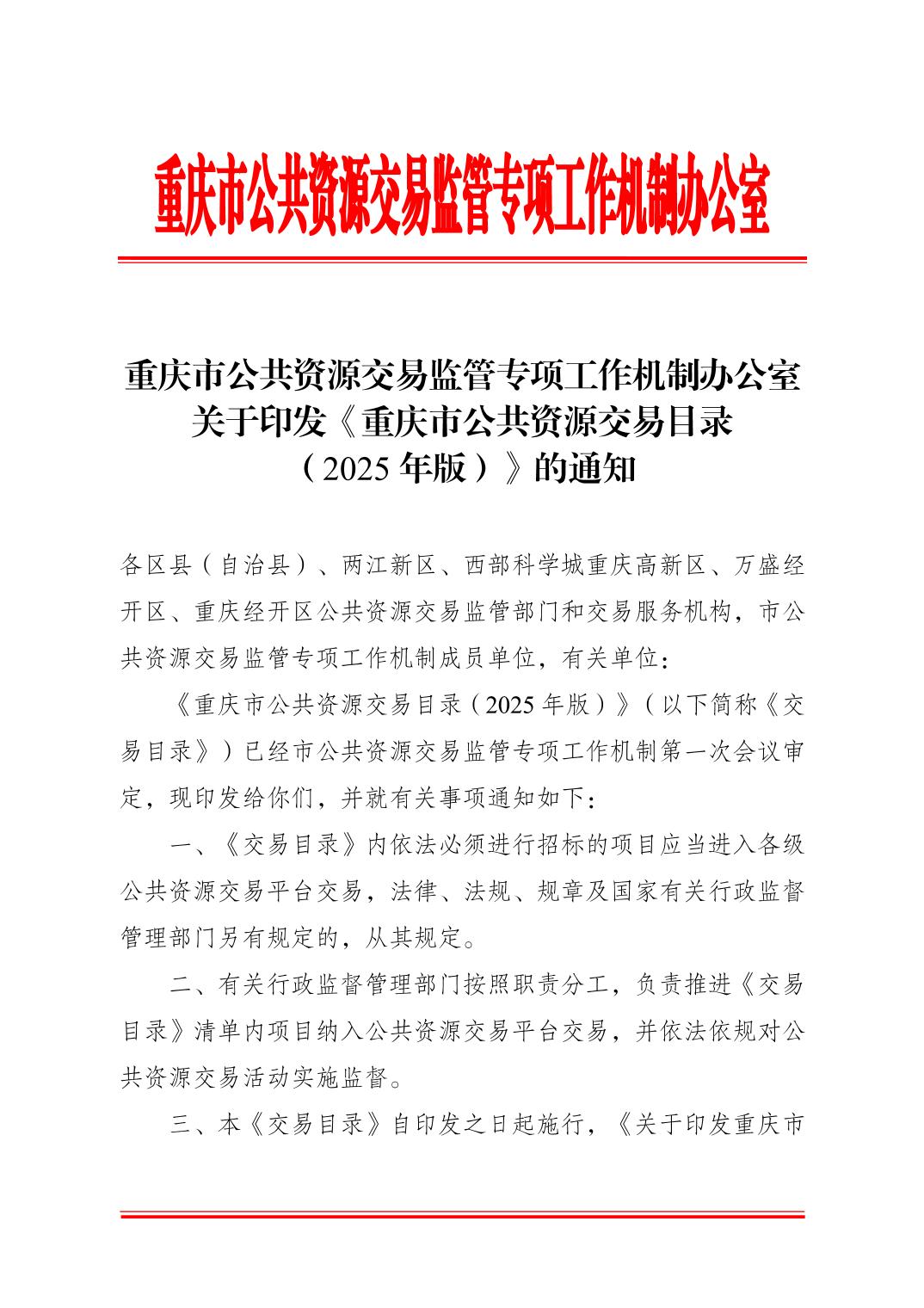 重庆市公共资源交易监管专项工作机制办公室

重庆市公共资源交易监管专项工作机制办公室关于印发《重庆市公共资源交易目录（2025年版）》的通知

各区县（自治县）、两江新区、西部科学城重庆高新区、万盛经开区、重庆经开区公共资源交易监管部门和交易服务机构，市公共资源交易监管专项工作机制成员单位，有关单位：

《重庆市公共资源交易目录（2025年版）》（以下简称《交易目录》）已经市公共资源交易监管专项工作机制第一次会议审定，现印发给你们，并就有关事项通知如下：

一、《交易目录》内依法必须进行招标的项目应当进入各级公共资源交易平台交易，法律、法规、规章及国家有关行政监督管理部门另有规定的，从其规定。

二、有关行政监督管理部门按照职责分工，负责推进《交易目录》清单内项目纳入公共资源交易平台交易，并依法依规对公共资源交易活动实施监督。

三、本《交易目录》自印发之日起施行，《关于印发重庆市